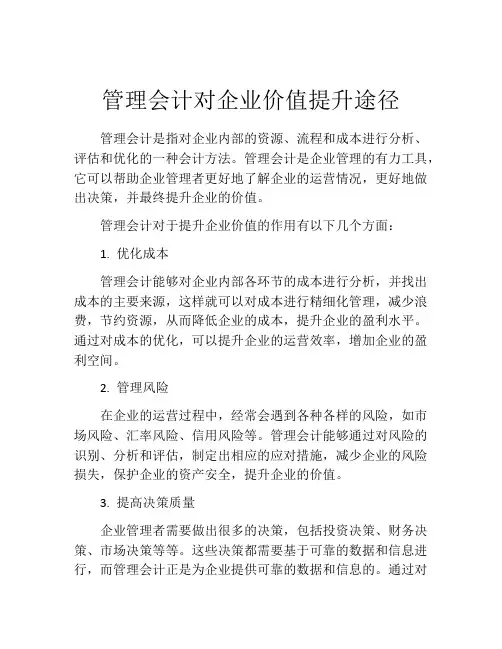 管理会计对企业价值提升途径

管理会计是指对企业内部的资源、流程和成本进行分析、评估和优化的一种会计方法。管理会计是企业管理的有力工具，它可以帮助企业管理者更好地了解企业的运营情况，更好地做出决策，并最终提升企业的价值。

管理会计对于提升企业价值的作用有以下几个方面：

1. 优化成本

管理会计能够对企业内部各环节的成本进行分析，并找出成本的主要来源，这样就可以对成本进行精细化管理，减少浪费，节约资源，从而降低企业的成本，提升企业的盈利水平。通过对成本的优化，可以提升企业的运营效率，增加企业的盈利空间。

2. 管理风险

在企业的运营过程中，经常会遇到各种各样的风险，如市场风险、汇率风险、信用风险等。管理会计能够通过对风险的识别、分析和评估，制定出相应的应对措施，减少企业的风险损失，保护企业的资产安全，提升企业的价值。

3. 提高决策质量

企业管理者需要做出很多的决策，包括投资决策、财务决策、市场决策等等。这些决策都需要基于可靠的数据和信息进行，而管理会计正是为企业提供可靠的数据和信息的。通过对